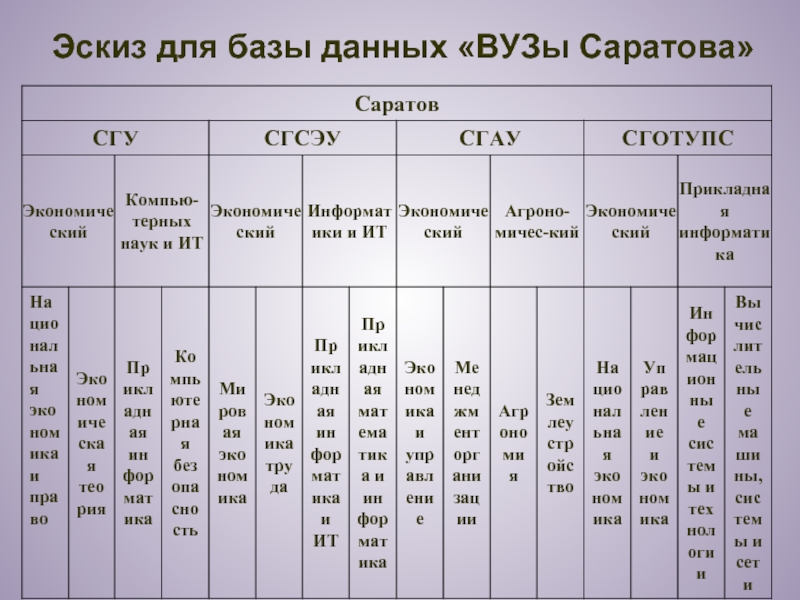 Эскиз для базы данных «ВУЗы Саратова»

| Саратов | | | | | | | | | | | | | | | |
|---|---|---|---|---|---|---|---|---|---|---|---|---|---|---|---|
| СГУ | | | | СГСЭУ | | | | СГАУ | | | | СГОТУПС | | | |
| Экономический | | Компью-терных наук и ИТ | | Экономический | | Информатики и ИТ | | Экономический | | Агроно-мичес-кий | | Экономический | | Прикладная информатика | |
| Национальная экономика и право | Экономическая теория | Прикладная информатика | Компьютерная безопасность | Мировая экономика | Экономика труда | Прикладная информатика и ИТ | Прикладная математика и информатика | Экономика и управление | Менеджмент организации | Агрономия | Землеустройство | Национальная экономика | Управление и экономика | Информационные системы и технологии | Вычислительные машины, системы и сети |